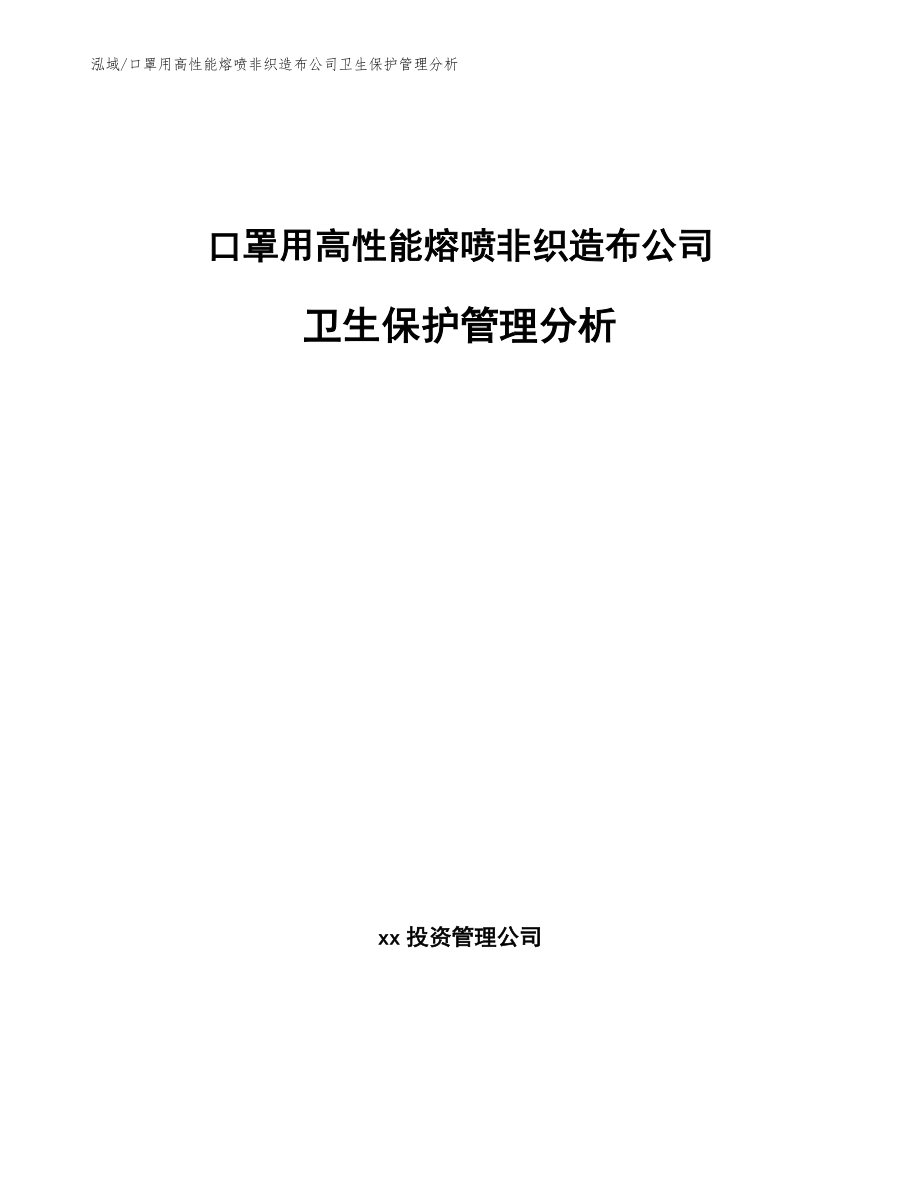 泓域/口罩用高性能熔喷非织造布公司卫生保护管理分析

口罩用高性能熔喷非织造布公司

卫生保护管理分析

xx 投资管理公司